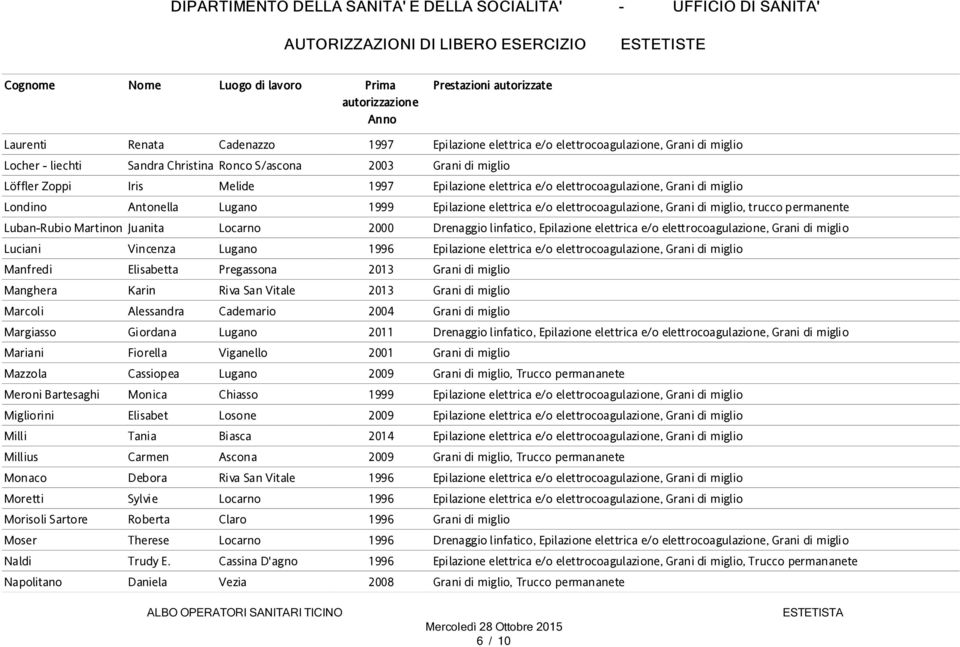 DIPARTIMENTO DELLA SANITA' E DELLA SOCIALITA' - UFFICIO DI SANITA'

AUTORIZZAZIONI DI LIBERO ESERCIZIO ESTETISTE

| Cognome | Nome | Luogo di lavoro | Prima autorizzazione Anno | Prestazioni autorizzate |
|---|---|---|---|---|
| Laurenti | Renata | Cadenazzo | 1997 | Epilazione elettrica e/o elettrocoagulazione, Grani di miglio |
| Locher - liechti | Sandra Christina | Ronco S/ascona | 2003 | Grani di miglio |
| Löffler Zoppi | Iris | Melide | 1997 | Epilazione elettrica e/o elettrocoagulazione, Grani di miglio |
| Londino | Antonella | Lugano | 1999 | Epilazione elettrica e/o elettrocoagulazione, Grani di miglio, trucco permanente |
| Luban-Rubio Martinon | Juanita | Locarno | 2000 | Drenaggio linfatico, Epilazione elettrica e/o elettrocoagulazione, Grani di miglio |
| Luciani | Vincenza | Lugano | 1996 | Epilazione elettrica e/o elettrocoagulazione, Grani di miglio |
| Manfredi | Elisabetta | Pregassona | 2013 | Grani di miglio |
| Manghera | Karin | Riva San Vitale | 2013 | Grani di miglio |
| Marcoli | Alessandra | Cademario | 2004 | Grani di miglio |
| Margiasso | Giordana | Lugano | 2011 | Drenaggio linfatico, Epilazione elettrica e/o elettrocoagulazione, Grani di miglio |
| Mariani | Fiorella | Viganello | 2001 | Grani di miglio |
| Mazzola | Cassiopea | Lugano | 2009 | Grani di miglio, Trucco permananete |
| Meroni Bartesaghi | Monica | Chiasso | 1999 | Epilazione elettrica e/o elettrocoagulazione, Grani di miglio |
| Migliorini | Elisabet | Losone | 2009 | Epilazione elettrica e/o elettrocoagulazione, Grani di miglio |
| Milli | Tania | Biasca | 2014 | Epilazione elettrica e/o elettrocoagulazione, Grani di miglio |
| Millius | Carmen | Ascona | 2009 | Grani di miglio, Trucco permananete |
| Monaco | Debora | Riva San Vitale | 1996 | Epilazione elettrica e/o elettrocoagulazione, Grani di miglio |
| Moretti | Sylvie | Locarno | 1996 | Epilazione elettrica e/o elettrocoagulazione, Grani di miglio |
| Morisoli Sartore | Roberta | Claro | 1996 | Grani di miglio |
| Moser | Therese | Locarno | 1996 | Drenaggio linfatico, Epilazione elettrica e/o elettrocoagulazione, Grani di miglio |
| Naldi | Trudy E. | Cassina D'agno | 1996 | Epilazione elettrica e/o elettrocoagulazione, Grani di miglio, Trucco permananete |
| Napolitano | Daniela | Vezia | 2008 | Grani di miglio, Trucco permananete |

ALBO OPERATORI SANITARI TICINO ESTETISTA
Mercoledì 28 Ottobre 2015
6 / 10